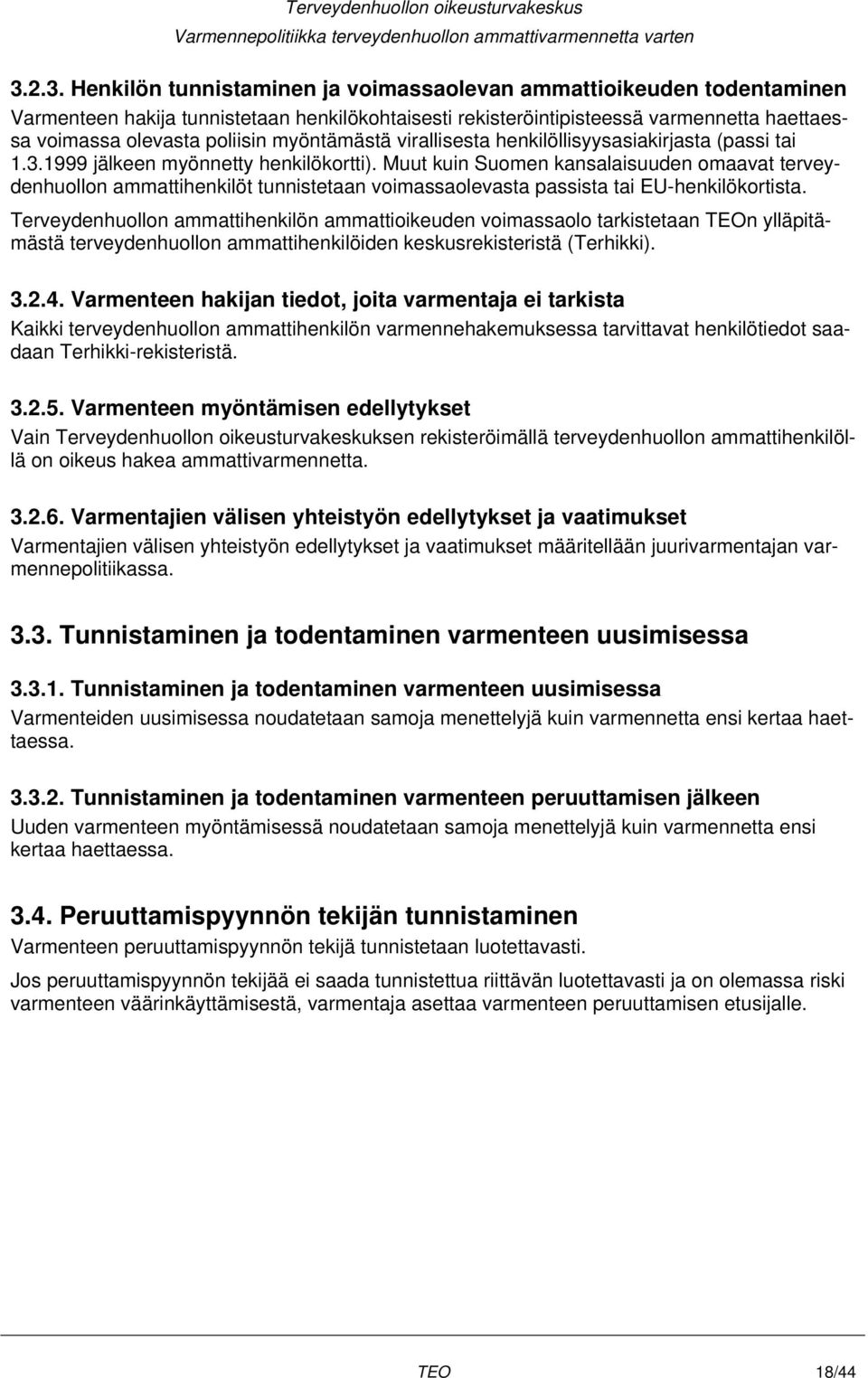 Terveydenhuollon oikeusturvakeskus
Varmennepolitiikka terveydenhuollon ammattivarmennetta varten

3.2.3. Henkilön tunnistaminen ja voimassaolevan ammattioikeuden todentaminen

Varmenteen hakija tunnistetaan henkilökohtaisesti rekisteröintipisteessä varmennetta haettaessa voimassa olevasta poliisin myöntämästä virallisesta henkilöllisyysasiakirjasta (passi tai 1.3.1999 jälkeen myönnetty henkilökortti). Muut kuin Suomen kansalaisuuden omaavat terveydenhuollon ammattihenkilöt tunnistetaan voimassaolevasta passista tai EU-henkilökortista.

Terveydenhuollon ammattihenkilön ammattioikeuden voimassaolo tarkistetaan TEOn ylläpitämästä terveydenhuollon ammattihenkilöiden keskusrekisteristä (Terhikki).

3.2.4. Varmenteen hakijan tiedot, joita varmentaja ei tarkista

Kaikki terveydenhuollon ammattihenkilön varmennehakemuksessa tarvittavat henkilötiedot saadaan Terhikki-rekisteristä.

3.2.5. Varmenteen myöntämisen edellytykset

Vain Terveydenhuollon oikeusturvakeskuksen rekisteröimällä terveydenhuollon ammattihenkilöllä on oikeus hakea ammattivarmennetta.

3.2.6. Varmentajien välisen yhteistyön edellytykset ja vaatimukset

Varmentajien välisen yhteistyön edellytykset ja vaatimukset määritellään juurivarmentajan varmennepolitiikassa.

3.3. Tunnistaminen ja todentaminen varmenteen uusimisessa

3.3.1. Tunnistaminen ja todentaminen varmenteen uusimisessa

Varmenteiden uusimisessa noudatetaan samoja menettelyjä kuin varmennetta ensi kertaa haettaessa.

3.3.2. Tunnistaminen ja todentaminen varmenteen peruuttamisen jälkeen

Uuden varmenteen myöntämisessä noudatetaan samoja menettelyjä kuin varmennetta ensi kertaa haettaessa.

3.4. Peruuttamispyynnön tekijän tunnistaminen

Varmenteen peruuttamispyynnön tekijä tunnistetaan luotettavasti.

Jos peruuttamispyynnön tekijää ei saada tunnistettua riittävän luotettavasti ja on olemassa riski varmenteen väärinkäyttämisestä, varmentaja asettaa varmenteen peruuttamisen etusijalle.

TEO 18/44